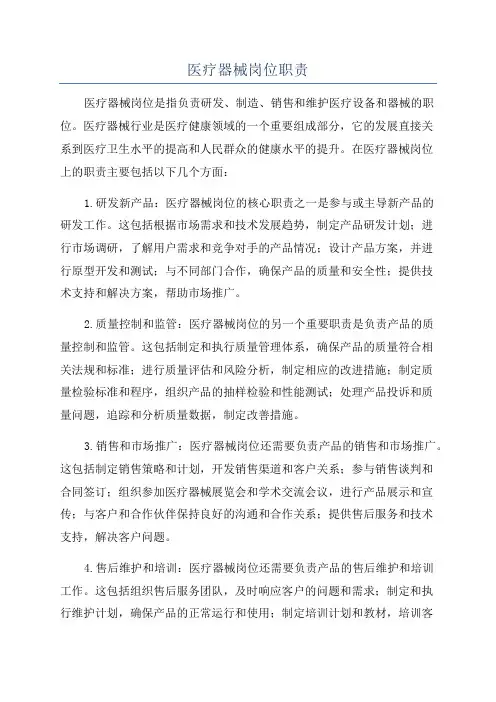 医疗器械岗位职责

医疗器械岗位是指负责研发、制造、销售和维护医疗设备和器械的职位。医疗器械行业是医疗健康领域的一个重要组成部分，它的发展直接关系到医疗卫生水平的提高和人民群众的健康水平的提升。在医疗器械岗位上的职责主要包括以下几个方面：

1.研发新产品：医疗器械岗位的核心职责之一是参与或主导新产品的研发工作。这包括根据市场需求和技术发展趋势，制定产品研发计划；进行市场调研，了解用户需求和竞争对手的产品情况；设计产品方案，并进行原型开发和测试；与不同部门合作，确保产品的质量和安全性；提供技术支持和解决方案，帮助市场推广。

2.质量控制和监管：医疗器械岗位的另一个重要职责是负责产品的质量控制和监管。这包括制定和执行质量管理体系，确保产品的质量符合相关法规和标准；进行质量评估和风险分析，制定相应的改进措施；制定质量检验标准和程序，组织产品的抽样检验和性能测试；处理产品投诉和质量问题，追踪和分析质量数据，制定改善措施。

3.销售和市场推广：医疗器械岗位还需要负责产品的销售和市场推广。这包括制定销售策略和计划，开发销售渠道和客户关系；参与销售谈判和合同签订；组织参加医疗器械展览会和学术交流会议，进行产品展示和宣传；与客户和合作伙伴保持良好的沟通和合作关系；提供售后服务和技术支持，解决客户问题。

4.售后维护和培训：医疗器械岗位还需要负责产品的售后维护和培训工作。这包括组织售后服务团队，及时响应客户的问题和需求；制定和执行维护计划，确保产品的正常运行和使用；制定培训计划和教材，培训客